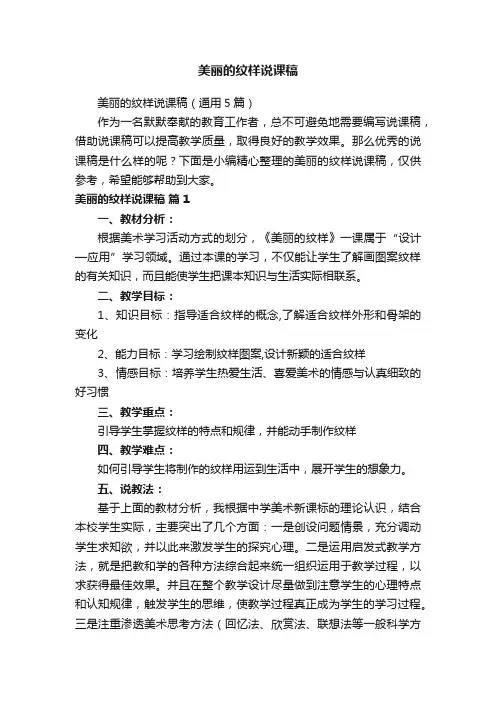 美丽的纹样说课稿

美丽的纹样说课稿（通用 5 篇）

作为一名默默奉献的教育工作者，总不可避免地需要编写说课稿，借助说课稿可以提高教学质量，取得良好的教学效果。那么优秀的说课稿是什么样的呢？下面是小编精心整理的美丽的纹样说课稿，仅供参考，希望能够帮助到大家。

美丽的纹样说课稿 篇 1

一、教材分析：

根据美术学习活动方式的划分，《美丽的纹样》一课属于“设计—应用”学习领域。通过本课的学习，不仅能让学生了解画图案纹样的有关知识，而且能使学生把课本知识与生活实际相联系。

二、教学目标：

1、知识目标：指导适合纹样的概念,了解适合纹样外形和骨架的变化

2、能力目标：学习绘制纹样图案,设计新颖的适合纹样

3、情感目标：培养学生热爱生活、喜爱美术的情感与认真细致的好习惯

三、教学重点：

引导学生掌握纹样的特点和规律，并能动手制作纹样

四、教学难点：

如何引导学生将制作的纹样用运到生活中，展开学生的想象力。

五、说教法：

基于上面的教材分析，我根据中学美术新课标的理论认识，结合本校学生实际，主要突出了几个方面：一是创设问题情景，充分调动学生求知欲，并以此来激发学生的探究心理。二是运用启发式教学方法，就是把教和学的各种方法综合起来统一组织运用于教学过程，以求获得最佳效果。并且在整个教学设计尽量做到注意学生的心理特点和认知规律，触发学生的思维，使教学过程真正成为学生的学习过程。三是注重渗透美术思考方法（回忆法、欣赏法、联想法等一般科学方